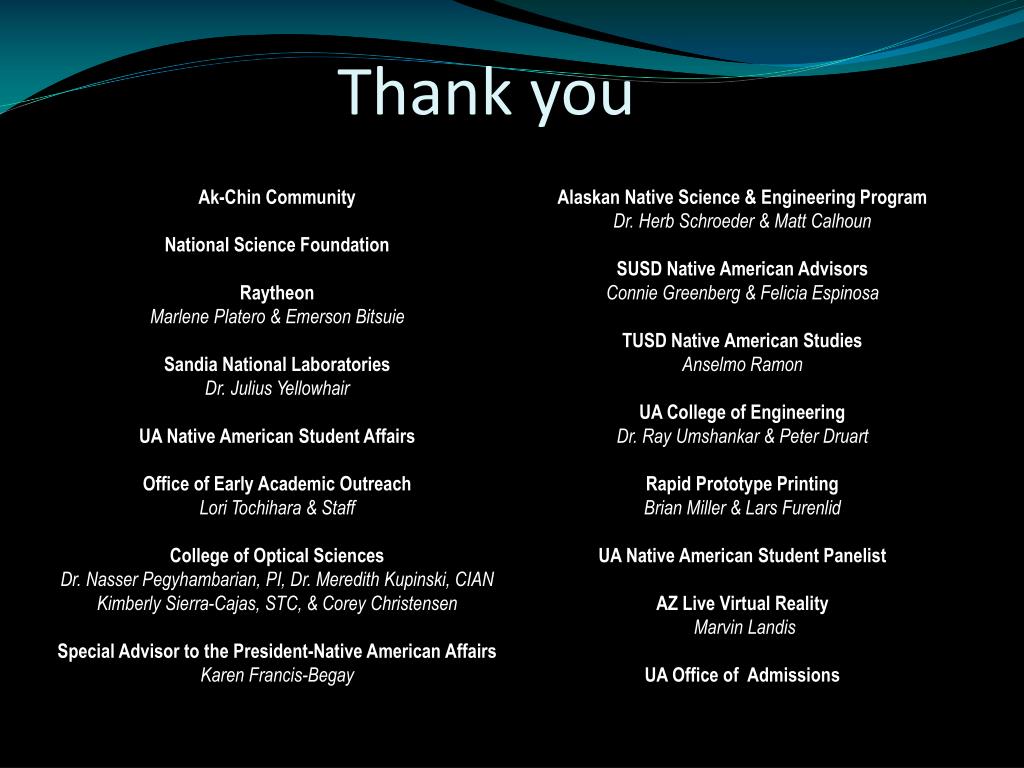 Thank you

Ak-Chin Community

National Science Foundation

Raytheon
Marlene Platero & Emerson Bitsuie

Sandia National Laboratories
Dr. Julius Yellowhair

UA Native American Student Affairs

Office of Early Academic Outreach
Lori Tochihara & Staff

College of Optical Sciences
Dr. Nasser Pegyhambarian, PI, Dr. Meredith Kupinski, CIAN
Kimberly Sierra-Cajas, STC, & Corey Christensen

Special Advisor to the President-Native American Affairs
Karen Francis-Begay

Alaskan Native Science & Engineering Program
Dr. Herb Schroeder & Matt Calhoun

SUSD Native American Advisors
Connie Greenberg & Felicia Espinosa

TUSD Native American Studies
Anselmo Ramon

UA College of Engineering
Dr. Ray Umshankar & Peter Druart

Rapid Prototype Printing
Brian Miller & Lars Furenlid

UA Native American Student Panelist

AZ Live Virtual Reality
Marvin Landis

UA Office of Admissions